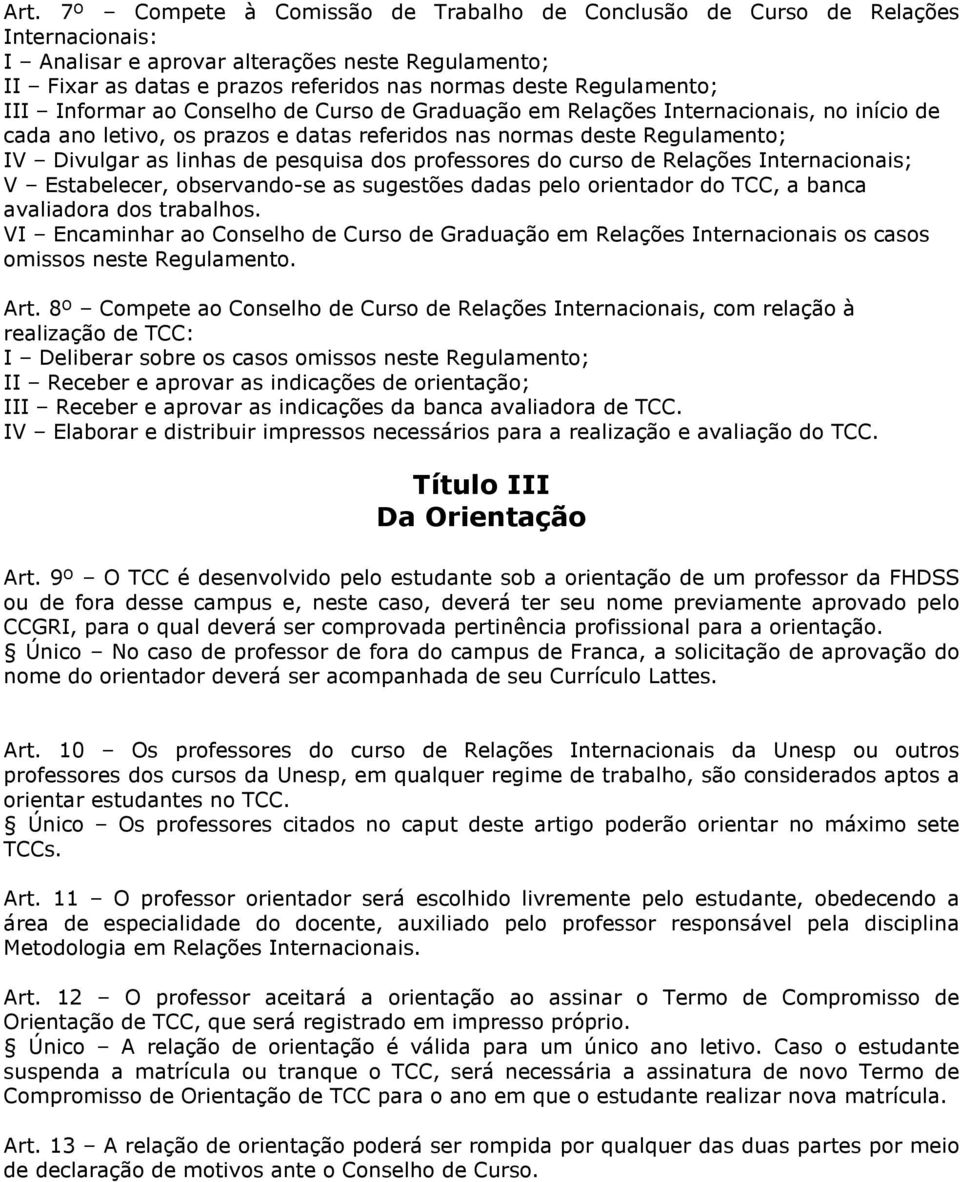 Art. 7º – Compete à Comissão de Trabalho de Conclusão de Curso de Relações Internacionais:
I – Analisar e aprovar alterações neste Regulamento;
II – Fixar as datas e prazos referidos nas normas deste Regulamento;
III – Informar ao Conselho de Curso de Graduação em Relações Internacionais, no início de cada ano letivo, os prazos e datas referidos nas normas deste Regulamento;
IV – Divulgar as linhas de pesquisa dos professores do curso de Relações Internacionais;
V – Estabelecer, observando-se as sugestões dadas pelo orientador do TCC, a banca avaliadora dos trabalhos.
VI – Encaminhar ao Conselho de Curso de Graduação em Relações Internacionais os casos omissos neste Regulamento.

Art. 8º – Compete ao Conselho de Curso de Relações Internacionais, com relação à realização de TCC:
I – Deliberar sobre os casos omissos neste Regulamento;
II – Receber e aprovar as indicações de orientação;
III – Receber e aprovar as indicações da banca avaliadora de TCC.
IV – Elaborar e distribuir impressos necessários para a realização e avaliação do TCC.

Título III
Da Orientação

Art. 9º – O TCC é desenvolvido pelo estudante sob a orientação de um professor da FHDSS ou de fora desse campus e, neste caso, deverá ter seu nome previamente aprovado pelo CCGRI, para o qual deverá ser comprovada pertinência profissional para a orientação.
§ Único – No caso de professor de fora do campus de Franca, a solicitação de aprovação do nome do orientador deverá ser acompanhada de seu Currículo Lattes.

Art. 10 – Os professores do curso de Relações Internacionais da Unesp ou outros professores dos cursos da Unesp, em qualquer regime de trabalho, são considerados aptos a orientar estudantes no TCC.
§ Único – Os professores citados no caput deste artigo poderão orientar no máximo sete TCCs.

Art. 11 – O professor orientador será escolhido livremente pelo estudante, obedecendo a área de especialidade do docente, auxiliado pelo professor responsável pela disciplina Metodologia em Relações Internacionais.

Art. 12 – O professor aceitará a orientação ao assinar o Termo de Compromisso de Orientação de TCC, que será registrado em impresso próprio.
§ Único – A relação de orientação é válida para um único ano letivo. Caso o estudante suspenda a matrícula ou tranque o TCC, será necessária a assinatura de novo Termo de Compromisso de Orientação de TCC para o ano em que o estudante realizar nova matrícula.

Art. 13 – A relação de orientação poderá ser rompida por qualquer das duas partes por meio de declaração de motivos ante o Conselho de Curso.